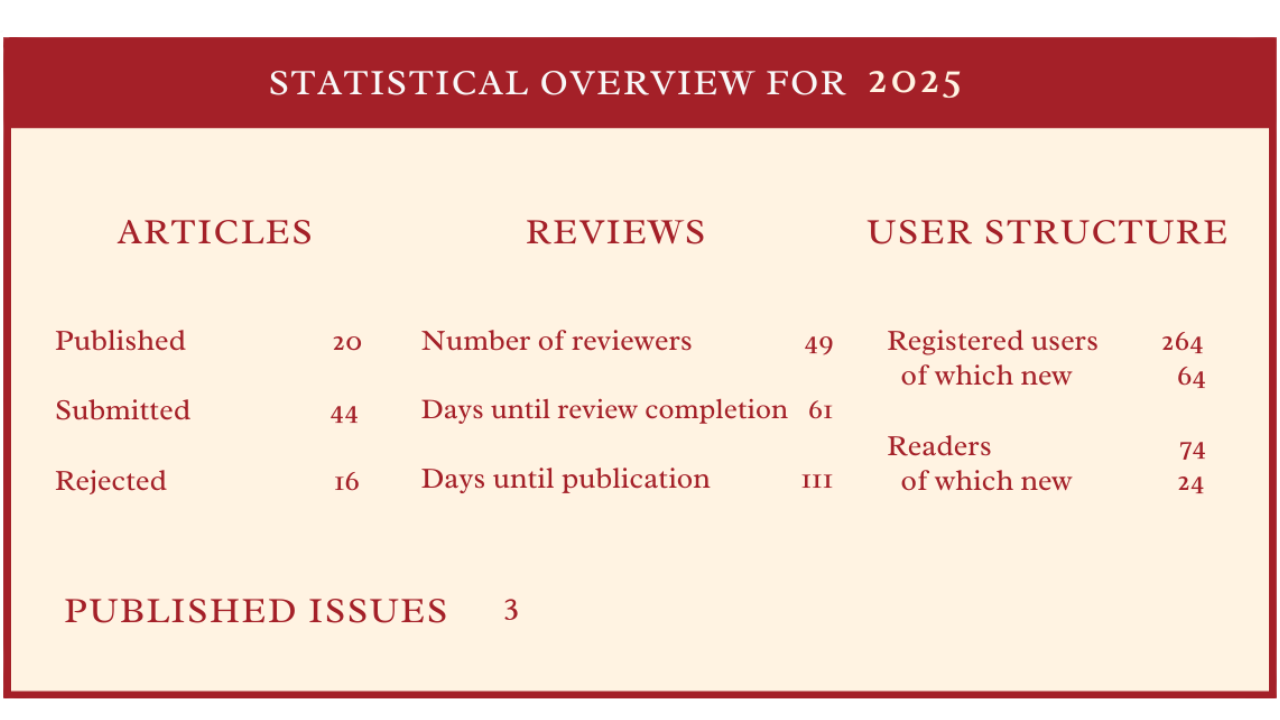 STATISTICAL OVERVIEW FOR 2025

ARTICLES

Published 20

Submitted 44

Rejected 16

REVIEWS

Number of reviewers 49

Days until review completion 61

Days until publication 111

USER STRUCTURE

Registered users 264
of which new 64

Readers 74
of which new 24

PUBLISHED ISSUES 3